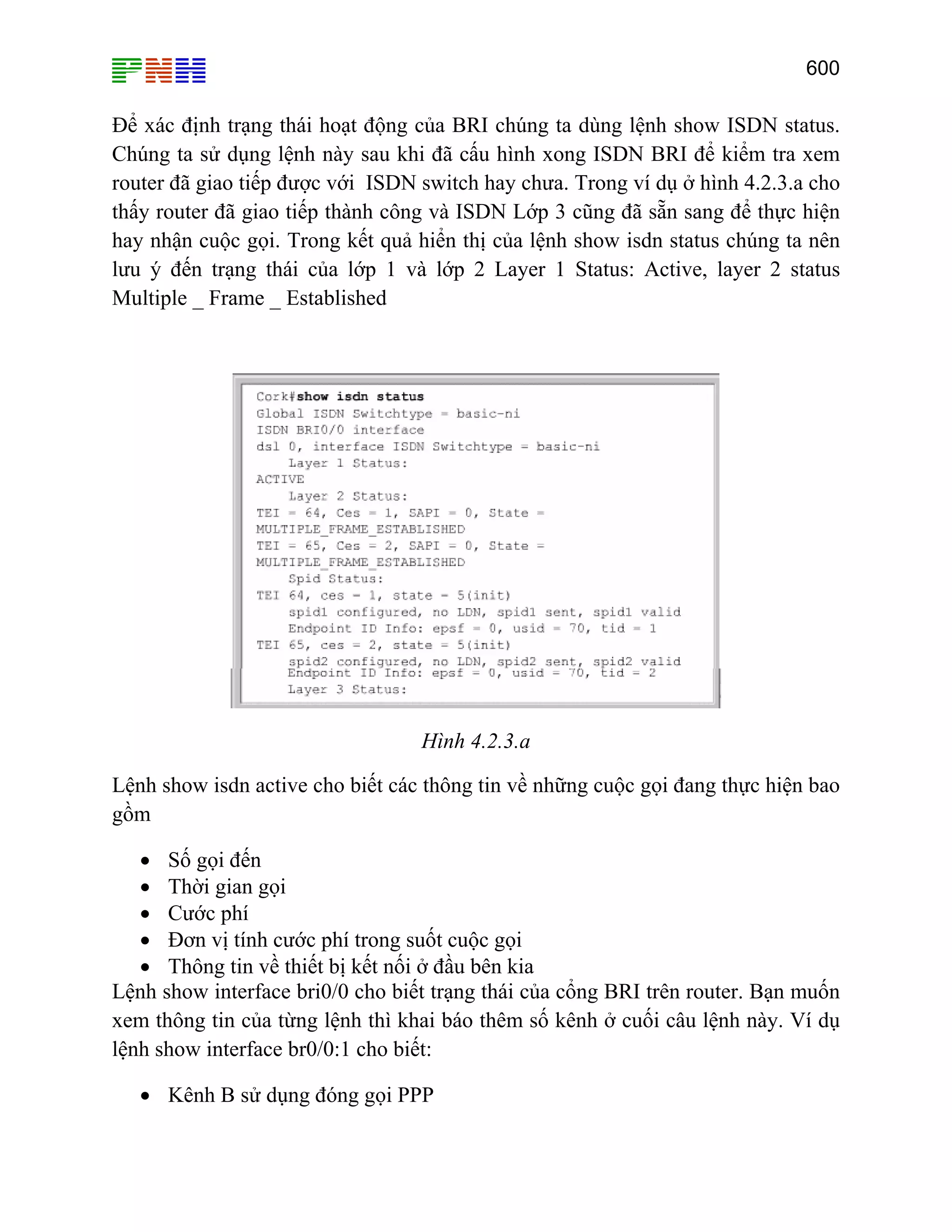 PNH

600

Để xác định trạng thái hoạt động của BRI chúng ta dùng lệnh show ISDN status. Chúng ta sử dụng lệnh này sau khi đã cấu hình xong ISDN BRI để kiểm tra xem router đã giao tiếp được với ISDN switch hay chưa. Trong ví dụ ở hình 4.2.3.a cho thấy router đã giao tiếp thành công và ISDN Lớp 3 cũng đã sẵn sang để thực hiện hay nhận cuộc gọi. Trong kết quả hiển thị của lệnh show isdn status chúng ta nên lưu ý đến trạng thái của lớp 1 và lớp 2 Layer 1 Status: Active, layer 2 status Multiple _ Frame _ Established

Cork#show isdn status
Global ISDN Switchtype = basic-ni
ISDN BRI0/0 interface
dsl 0, interface ISDN Switchtype = basic-ni
    Layer 1 Status:
ACTIVE
    Layer 2 Status:
TEI = 64, Ces = 1, SAPI = 0, State =
MULTIPLE_FRAME_ESTABLISHED
TEI = 65, Ces = 2, SAPI = 0, State =
MULTIPLE_FRAME_ESTABLISHED
    Spid Status:
TEI 64, ces = 1, state = 5(init)
    spid1 configured, no LDN, spid1 sent, spid1 valid
    Endpoint ID Info: epsf = 0, usid = 70, tid = 1
TEI 65, ces = 2, state = 5(init)
    spid2 configured, no LDN, spid2 sent, spid2 valid
    Endpoint ID Info: epsf = 0, usid = 70, tid = 2
    Layer 3 Status:

Hình 4.2.3.a

Lệnh show isdn active cho biết các thông tin về những cuộc gọi đang thực hiện bao gồm

• Số gọi đến
• Thời gian gọi
• Cước phí
• Đơn vị tính cước phí trong suốt cuộc gọi
• Thông tin về thiết bị kết nối ở đầu bên kia

Lệnh show interface bri0/0 cho biết trạng thái của cổng BRI trên router. Bạn muốn xem thông tin của từng lệnh thì khai báo thêm số kênh ở cuối câu lệnh này. Ví dụ lệnh show interface br0/0:1 cho biết:

• Kênh B sử dụng đóng gọi PPP